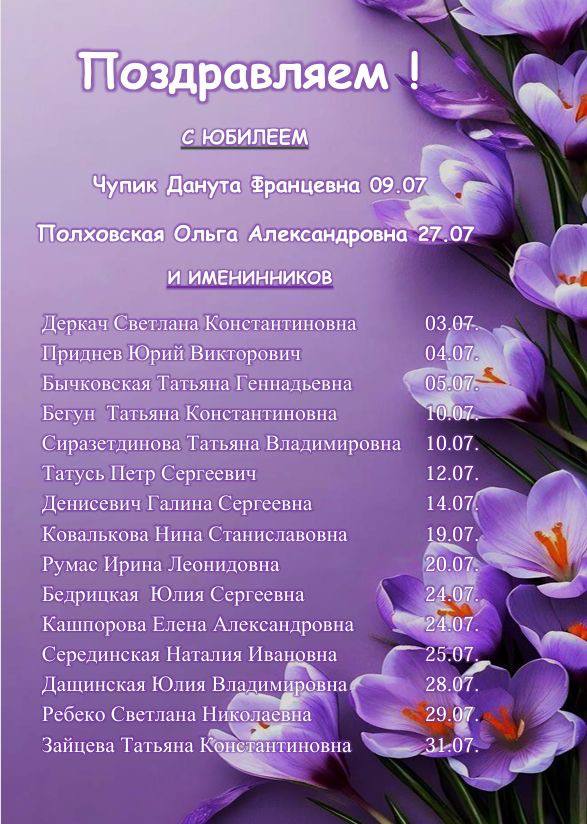 Поздравляем !

С ЮБИЛЕЕМ

Чупик Данута Францевна 09.07

Полховская Ольга Александровна 27.07

И ИМЕНИННИКОВ

Деркач Светлана Константиновна 03.07.
Приднев Юрий Викторович 04.07.
Бычковская Татьяна Геннадьевна 05.07.
Бегун Татьяна Константиновна 10.07.
Сиразетдинова Татьяна Владимировна 10.07.
Татусь Петр Сергеевич 12.07.
Денисевич Галина Сергеевна 14.07.
Ковалькова Нина Станиславовна 19.07.
Румас Ирина Леонидовна 20.07.
Бедрицкая Юлия Сергеевна 24.07.
Кашпорова Елена Александровна 24.07.
Серединская Наталия Ивановна 25.07.
Дащинская Юлия Владимировна 28.07.
Ребеко Светлана Николаевна 29.07.
Зайцева Татьяна Константиновна 31.07.